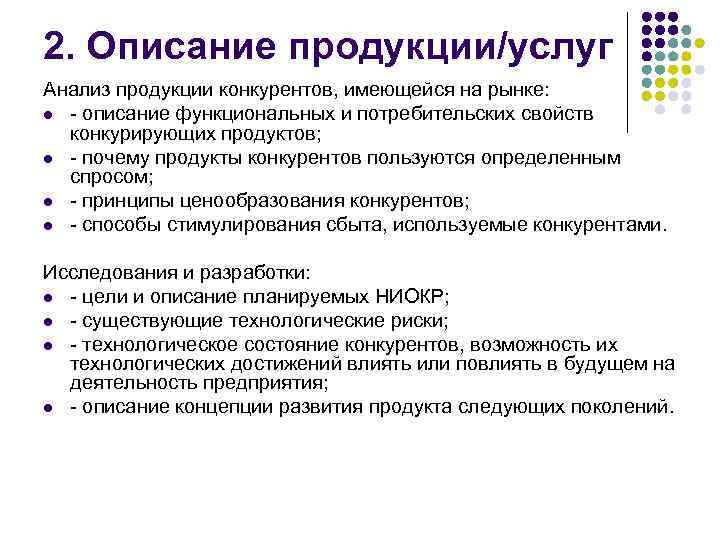 2. Описание продукции/услуг

Анализ продукции конкурентов, имеющейся на рынке:
- - описание функциональных и потребительских свойств конкурирующих продуктов;
- - почему продукты конкурентов пользуются определенным спросом;
- - принципы ценообразования конкурентов;
- - способы стимулирования сбыта, используемые конкурентами.

Исследования и разработки:
- - цели и описание планируемых НИОКР;
- - существующие технологические риски;
- - технологическое состояние конкурентов, возможность их технологических достижений влиять или повлиять в будущем на деятельность предприятия;
- - описание концепции развития продукта следующих поколений.